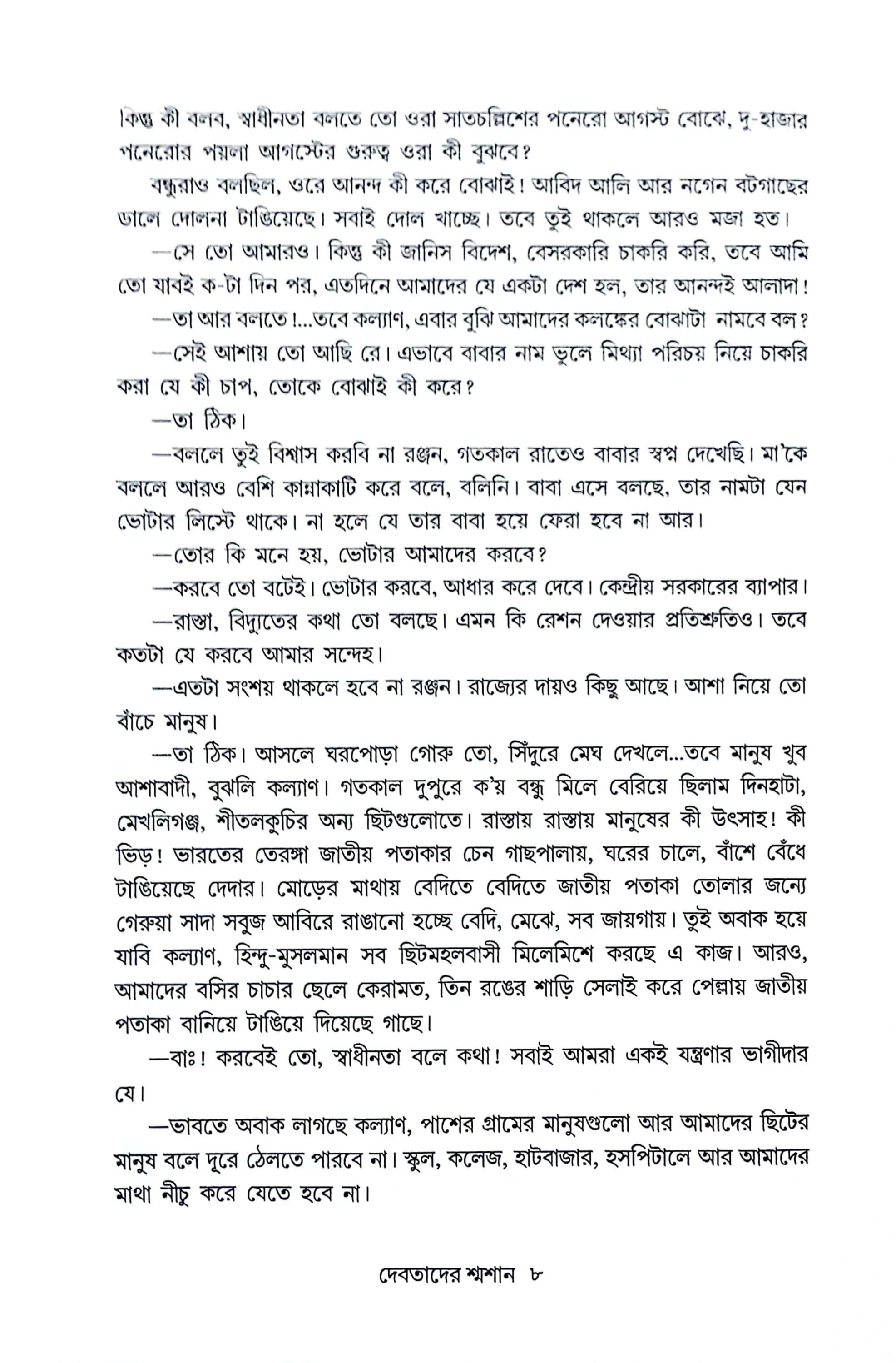 কিন্তু কী বলব, স্বাধীনতা বলতে তো ওরা সাতচল্লিশের পনেরো আগস্ট বোঝে, দু-হাজার পনেরোর পয়লা আগস্টের গুরুত্ব ওরা কী বুঝবে?

বন্ধুরাও বলছিল, ওরে আনন্দ কী করে বোঝাই! আবিদ আলি আর নগেন বটগাছের ডালে দোলনা টাঙিয়েছে। সবাই দোল খাচ্ছে। তবে তুই থাকলে আরও মজা হত।

—সে তো আমারও। কিন্তু কী জানিস বিদেশ, বেসরকারি চাকরি করি, তবে আমি তো যাবই ক-টা দিন পর, এতদিনে আমাদের যে একটা দেশ হল, তার আনন্দই আলাদা!

—তা আর বলতে!...তবে কল্যাণ, এবার বুঝি আমাদের কলঙ্কের বোঝাটা নামবে বল?

—সেই আশায় তো আছি রে। এভাবে বাবার নাম ভুলে মিথ্যা পরিচয় নিয়ে চাকরি করা যে কী চাপ, তোকে বোঝাই কী করে?

—তা ঠিক।

—বললে তুই বিশ্বাস করবি না রঞ্জন, গতকাল রাতেও বাবার স্বপ্ন দেখেছি। মা'কে বললে আরও বেশি কান্নাকাটি করে বলে, বলিনি। বাবা এসে বলছে, তার নামটা যেন ভোটার লিস্টে থাকে। না হলে যে তার বাবা হয়ে ফেরা হবে না আর।

—তোর কি মনে হয়, ভোটার আমাদের করবে?

—করবে তো বটেই। ভোটার করবে, আধার করে দেবে। কেন্দ্রীয় সরকারের ব্যাপার।

—রাস্তা, বিদ্যুতের কথা তো বলছে। এমন কি রেশন দেওয়ার প্রতিশ্রুতিও। তবে কতটা যে করবে আমার সন্দেহ।

—এতটা সংশয় থাকলে হবে না রঞ্জন। রাজ্যের দায়ও কিছু আছে। আশা নিয়ে তো বাঁচে মানুষ।

—তা ঠিক। আসলে ঘরপোড়া গোরু তো, সিঁদুরে মেঘ দেখলে...তবে মানুষ খুব আশাবাদী, বুঝলি কল্যাণ। গতকাল দুপুরে ক'য় বন্ধু মিলে বেরিয়ে ছিলাম দিনহাটা, মেখলিগঞ্জ, শীতলকুচির অন্য ছিটগুলোতে। রাস্তায় রাস্তায় মানুষের কী উৎসাহ! কী ভিড়! ভারতের তেরঙ্গা জাতীয় পতাকার চেন গাছপালায়, ঘরের চালে, বাঁশে বেঁধে টাঙিয়েছে দেদার। মোড়ের মাথায় বেদিতে বেদিতে জাতীয় পতাকা তোলার জন্যে গেরুয়া সাদা সবুজ আবিরে রাঙানো হচ্ছে বেদি, মেঝে, সব জায়গায়। তুই অবাক হয়ে যাবি কল্যাণ, হিন্দু-মুসলমান সব ছিটমহলবাসী মিলেমিশে করছে এ কাজ। আরও, আমাদের বসির চাচার ছেলে কেরামত, তিন রঙের শাড়ি সেলাই করে পেল্লায় জাতীয় পতাকা বানিয়ে টাঙিয়ে দিয়েছে গাছে।

—বাঃ! করবেই তো, স্বাধীনতা বলে কথা! সবাই আমরা একই যন্ত্রণার ভাগীদার যে।

—ভাবতে অবাক লাগছে কল্যাণ, পাশের গ্রামের মানুষগুলো আর আমাদের ছিটের মানুষ বলে দূরে ঠেলতে পারবে না। স্কুল, কলেজ, হাটবাজার, হসপিটালে আর আমাদের মাথা নীচু করে যেতে হবে না।

দেবতাদের শ্মশান ৮